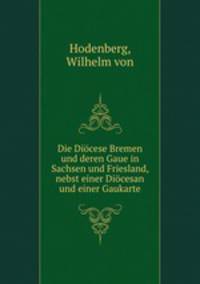 Hodenberg, Wilhelm von

Die Diöcese Bremen und deren Gaue in Sachsen und Friesland, nebst einer Diöcesan und einer Gaukarte